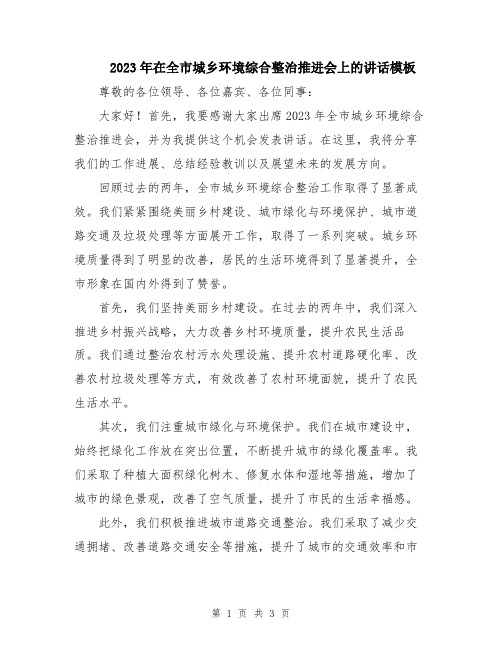 2023年在全市城乡环境综合整治推进会上的讲话模板

尊敬的各位领导、各位嘉宾、各位同事：

大家好！首先，我要感谢大家出席2023年全市城乡环境综合整治推进会，并为我提供这个机会发表讲话。在这里，我将分享我们的工作进展、总结经验教训以及展望未来的发展方向。

回顾过去的两年，全市城乡环境综合整治工作取得了显著成效。我们紧紧围绕美丽乡村建设、城市绿化与环境保护、城市道路交通及垃圾处理等方面展开工作，取得了一系列突破。城乡环境质量得到了明显的改善，居民的生活环境得到了显著提升，全市形象在国内外得到了赞誉。

首先，我们坚持美丽乡村建设。在过去的两年中，我们深入推进乡村振兴战略，大力改善乡村环境质量，提升农民生活品质。我们通过整治农村污水处理设施、提升农村道路硬化率、改善农村垃圾处理等方式，有效改善了农村环境面貌，提升了农民生活水平。

其次，我们注重城市绿化与环境保护。我们在城市建设中，始终把绿化工作放在突出位置，不断提升城市的绿化覆盖率。我们采取了种植大面积绿化树木、修复水体和湿地等措施，增加了城市的绿色景观，改善了空气质量，提升了市民的生活幸福感。

此外，我们积极推进城市道路交通整治。我们采取了减少交通拥堵、改善道路交通安全等措施，提升了城市的交通效率和市

第 1 页 共 3 页